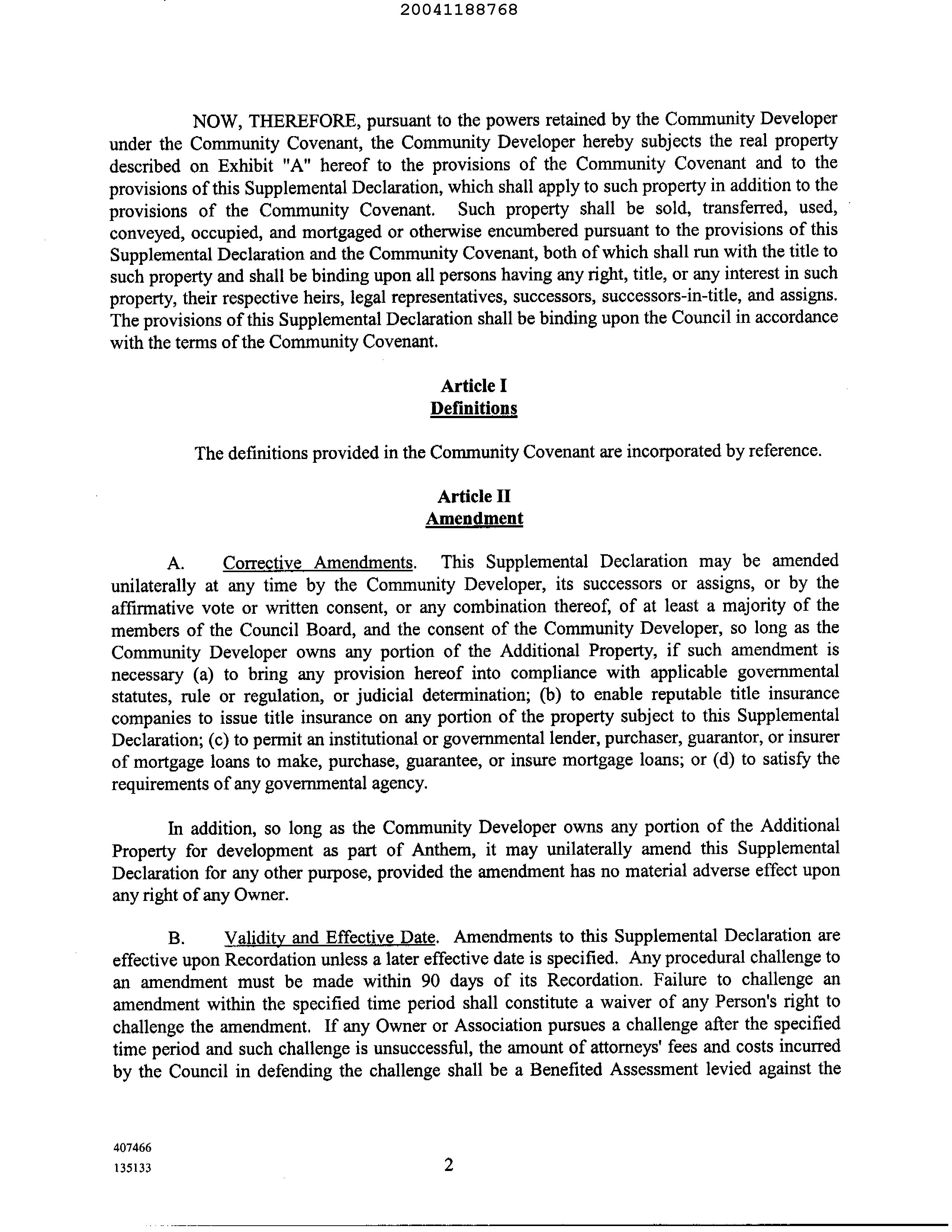 20041188768

NOW, THEREFORE, pursuant to the powers retained by the Community Developer under the Community Covenant, the Community Developer hereby subjects the real property described on Exhibit "A" hereof to the provisions of the Community Covenant and to the provisions of this Supplemental Declaration, which shall apply to such property in addition to the provisions of the Community Covenant. Such property shall be sold, transferred, used, conveyed, occupied, and mortgaged or otherwise encumbered pursuant to the provisions of this Supplemental Declaration and the Community Covenant, both of which shall run with the title to such property and shall be binding upon all persons having any right, title, or any interest in such property, their respective heirs, legal representatives, successors, successors-in-title, and assigns. The provisions of this Supplemental Declaration shall be binding upon the Council in accordance with the terms of the Community Covenant.

Article I
Definitions

The definitions provided in the Community Covenant are incorporated by reference.

Article II
Amendment

A. Corrective Amendments. This Supplemental Declaration may be amended unilaterally at any time by the Community Developer, its successors or assigns, or by the affirmative vote or written consent, or any combination thereof, of at least a majority of the members of the Council Board, and the consent of the Community Developer, so long as the Community Developer owns any portion of the Additional Property, if such amendment is necessary (a) to bring any provision hereof into compliance with applicable governmental statutes, rule or regulation, or judicial determination; (b) to enable reputable title insurance companies to issue title insurance on any portion of the property subject to this Supplemental Declaration; (c) to permit an institutional or governmental lender, purchaser, guarantor, or insurer of mortgage loans to make, purchase, guarantee, or insure mortgage loans; or (d) to satisfy the requirements of any governmental agency.

In addition, so long as the Community Developer owns any portion of the Additional Property for development as part of Anthem, it may unilaterally amend this Supplemental Declaration for any other purpose, provided the amendment has no material adverse effect upon any right of any Owner.

B. Validity and Effective Date. Amendments to this Supplemental Declaration are effective upon Recordation unless a later effective date is specified. Any procedural challenge to an amendment must be made within 90 days of its Recordation. Failure to challenge an amendment within the specified time period shall constitute a waiver of any Person's right to challenge the amendment. If any Owner or Association pursues a challenge after the specified time period and such challenge is unsuccessful, the amount of attorneys' fees and costs incurred by the Council in defending the challenge shall be a Benefited Assessment levied against the

407466
135133
2